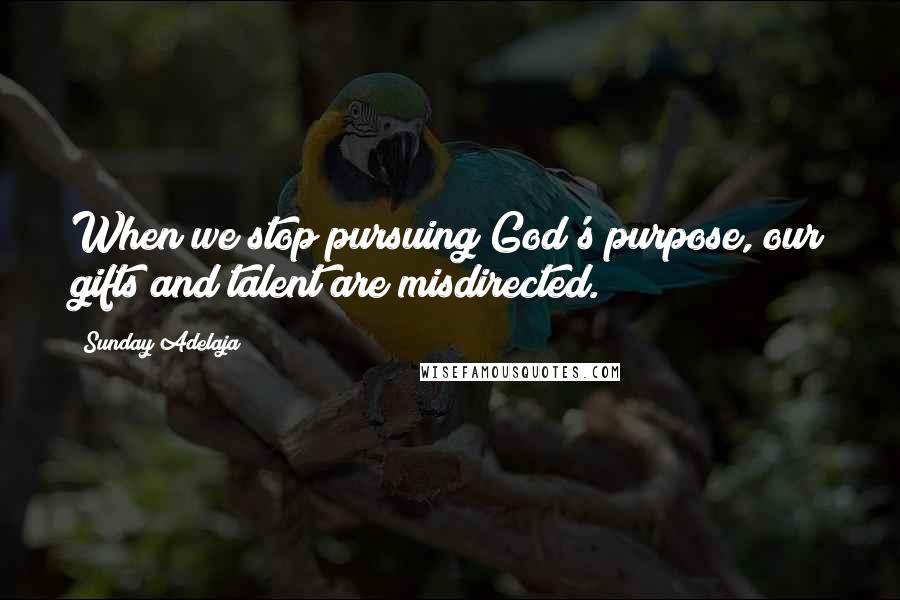 When we stop pursuing God's purpose, our gifts and talent are misdirected.

Sunday Adelaja

WISEFAMOUSQUOTES.COM